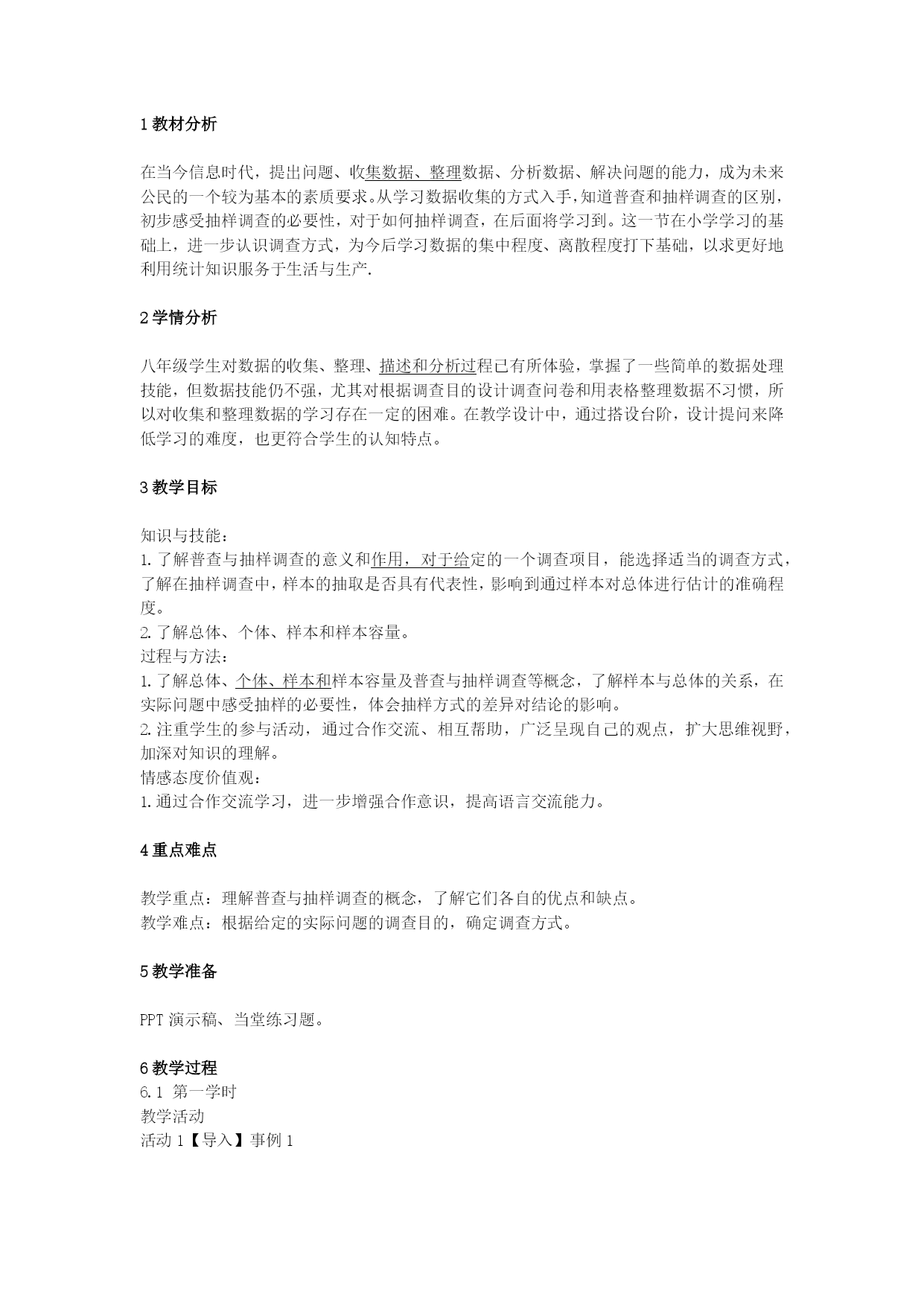 1 教材分析

在当今信息时代，提出问题、收集数据、整理数据、分析数据、解决问题的能力，成为未来公民的一个较为基本的素质要求。从学习数据收集的方式入手，知道普查和抽样调查的区别，初步感受抽样调查的必要性，对于如何抽样调查，在后面将学习到。这一节在小学学习的基础上，进一步认识调查方式，为今后学习数据的集中程度、离散程度打下基础，以求更好地利用统计知识服务于生活与生产.

2 学情分析

八年级学生对数据的收集、整理、描述和分析过程已有所体验，掌握了一些简单的数据处理技能，但数据技能仍不强，尤其对根据调查目的设计调查问卷和用表格整理数据不习惯，所以对收集和整理数据的学习存在一定的困难。在教学设计中，通过搭设台阶，设计提问来降低学习的难度，也更符合学生的认知特点。

3 教学目标

知识与技能：
1. 了解普查与抽样调查的意义和作用，对于给定的一个调查项目，能选择适当的调查方式，了解在抽样调查中，样本的抽取是否具有代表性，影响到通过样本对总体进行估计的准确程度。
2. 了解总体、个体、样本和样本容量。
过程与方法：
1. 了解总体、个体、样本和样本容量及普查与抽样调查等概念，了解样本与总体的关系，在实际问题中感受抽样的必要性，体会抽样方式的差异对结论的影响。
2. 注重学生的参与活动，通过合作交流、相互帮助，广泛呈现自己的观点，扩大思维视野，加深对知识的理解。
情感态度价值观：
1. 通过合作交流学习，进一步增强合作意识，提高语言交流能力。

4 重点难点

教学重点：理解普查与抽样调查的概念，了解它们各自的优点和缺点。
教学难点：根据给定的实际问题的调查目的，确定调查方式。

5 教学准备

PPT 演示稿、当堂练习题。

6 教学过程
6.1 第一学时
教学活动
活动 1【导入】事例 1